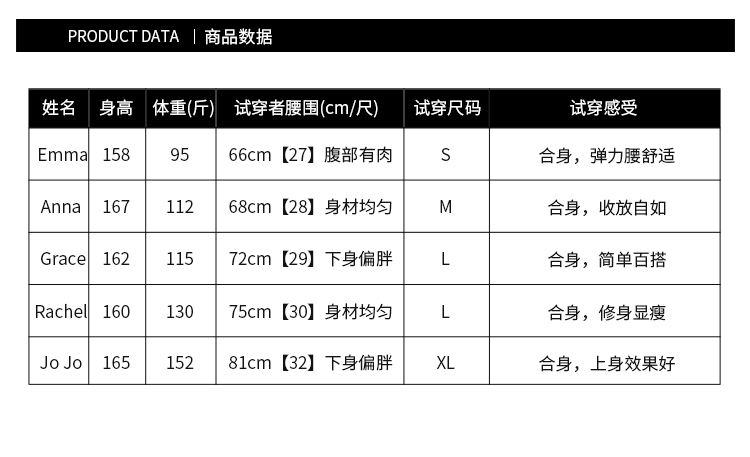 PRODUCT DATA | 商品数据

| 姓名 | 身高 | 体重(斤) | 试穿者腰围(cm/尺) | 试穿尺码 | 试穿感受 |
|---|---|---|---|---|---|
| Emma | 158 | 95 | 66cm【27】腹部有肉 | S | 合身，弹力腰舒适 |
| Anna | 167 | 112 | 68cm【28】身材均匀 | M | 合身，收放自如 |
| Grace | 162 | 115 | 72cm【29】下身偏胖 | L | 合身，简单百搭 |
| Rachel | 160 | 130 | 75cm【30】身材均匀 | L | 合身，修身显瘦 |
| Jo Jo | 165 | 152 | 81cm【32】下身偏胖 | XL | 合身，上身效果好 |